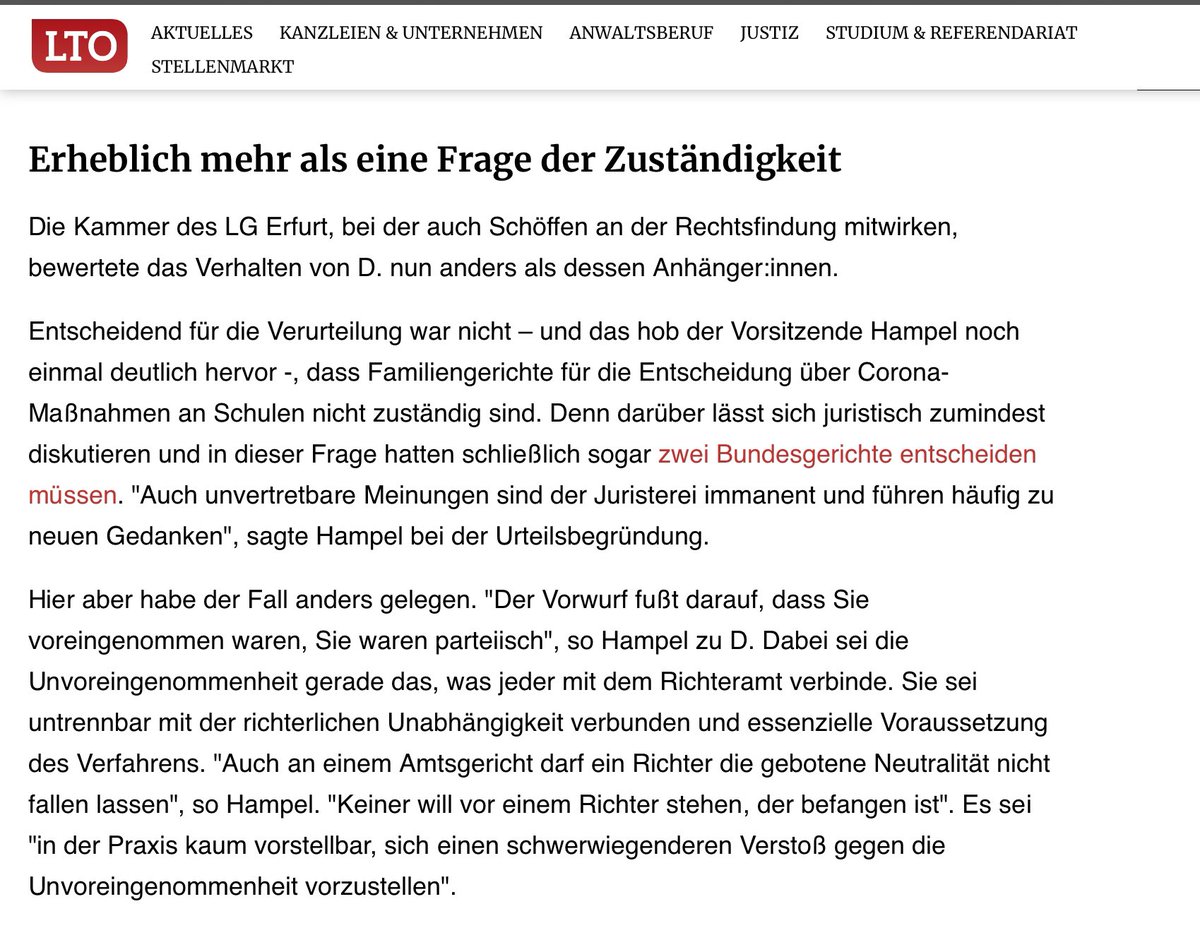 LTO
AKTUELLES KANZLEIEN & UNTERNEHMEN ANWALTSBERUF JUSTIZ STUDIUM & REFERENDARIAT STELLENMARKT

Erheblich mehr als eine Frage der Zuständigkeit

Die Kammer des LG Erfurt, bei der auch Schöffen an der Rechtsfindung mitwirken, bewertete das Verhalten von D. nun anders als dessen Anhänger:innen.

Entscheidend für die Verurteilung war nicht – und das hob der Vorsitzende Hampel noch einmal deutlich hervor -, dass Familiengerichte für die Entscheidung über Corona-Maßnahmen an Schulen nicht zuständig sind. Denn darüber lässt sich juristisch zumindest diskutieren und in dieser Frage hatten schließlich sogar zwei Bundesgerichte entscheiden müssen. "Auch unvertretbare Meinungen sind der Juristerei immanent und führen häufig zu neuen Gedanken", sagte Hampel bei der Urteilsbegründung.

Hier aber habe der Fall anders gelegen. "Der Vorwurf fußt darauf, dass Sie voreingenommen waren, Sie waren parteiisch", so Hampel zu D. Dabei sei die Unvoreingenommenheit gerade das, was jeder mit dem Richteramt verbinde. Sie sei untrennbar mit der richterlichen Unabhängigkeit verbunden und essenzielle Voraussetzung des Verfahrens. "Auch an einem Amtsgericht darf ein Richter die gebotene Neutralität nicht fallen lassen", so Hampel. "Keiner will vor einem Richter stehen, der befangen ist". Es sei "in der Praxis kaum vorstellbar, sich einen schwerwiegenderen Verstoß gegen die Unvoreingenommenheit vorzustellen".